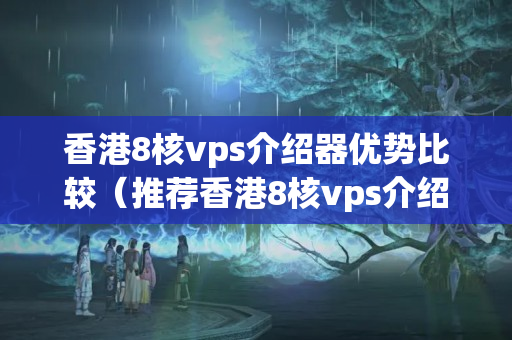 香港8核vps介绍器优势比较（推荐香港8核vps介绍